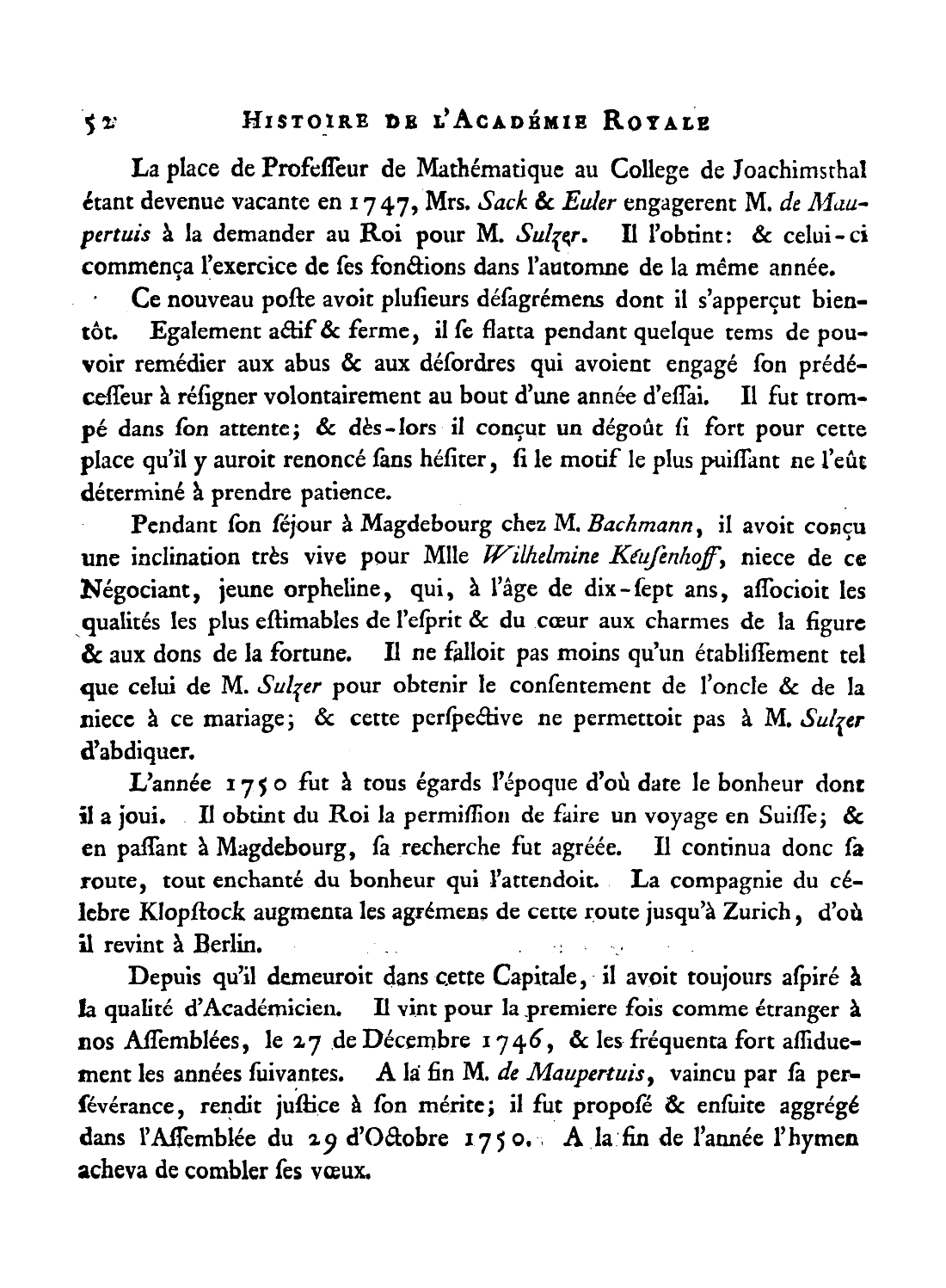 52 HISTOIRE DE L'ACADÉMIE ROYALE

La place de Profeſſeur de Mathématique au College de Joachimsthal étant devenue vacante en 1747, Mrs. Sack & Euler engagerent M. de Maupertuis à la demander au Roi pour M. Sulzer. Il l'obtint: & celui-ci commença l'exercice de ſes fonctions dans l'automne de la même année.

Ce nouveau poſte avoit pluſieurs déſagrémens dont il s'apperçut bientôt. Egalement actif & ferme, il ſe flatta pendant quelque tems de pouvoir remédier aux abus & aux déſordres qui avoient engagé ſon prédéceſſeur à réſigner volontairement au bout d'une année d'eſſai. Il fut trompé dans ſon attente; & dès-lors il conçut un dégoût ſi fort pour cette place qu'il y auroit renoncé ſans héſiter, ſi le motif le plus puiſſant ne l'eût déterminé à prendre patience.

Pendant ſon ſéjour à Magdebourg chez M. Bachmann, il avoit conçu une inclination très vive pour Mlle Wilhelmine Keuſenhoff, niece de ce Négociant, jeune orpheline, qui, à l'âge de dix-ſept ans, aſſocioit les qualités les plus eſtimables de l'eſprit & du cœur aux charmes de la figure & aux dons de la fortune. Il ne falloit pas moins qu'un établiſſement tel que celui de M. Sulzer pour obtenir le conſentement de l'oncle & de la niece à ce mariage; & cette perſpective ne permettoit pas à M. Sulzer d'abdiquer.

L'année 1750 fut à tous égards l'époque d'où date le bonheur dont il a joui. Il obtint du Roi la permiſſion de faire un voyage en Suiſſe; & en paſſant à Magdebourg, ſa recherche fut agréée. Il continua donc ſa route, tout enchanté du bonheur qui l'attendoit. La compagnie du célebre Klopſtock augmenta les agrémens de cette route jusqu'à Zurich, d'où il revint à Berlin.

Depuis qu'il demeuroit dans cette Capitale, il avoit toujours aſpiré à la qualité d'Académicien. Il vint pour la premiere fois comme étranger à nos Aſſemblées, le 27 de Décembre 1746, & les fréquenta fort aſſiduement les années ſuivantes. A la fin M. de Maupertuis, vaincu par ſa perſévérance, rendit juſtice à ſon mérite; il fut propoſé & enſuite aggrégé dans l'Aſſemblée du 29 d'Octobre 1750. A la fin de l'année l'hymen acheva de combler ſes vœux.